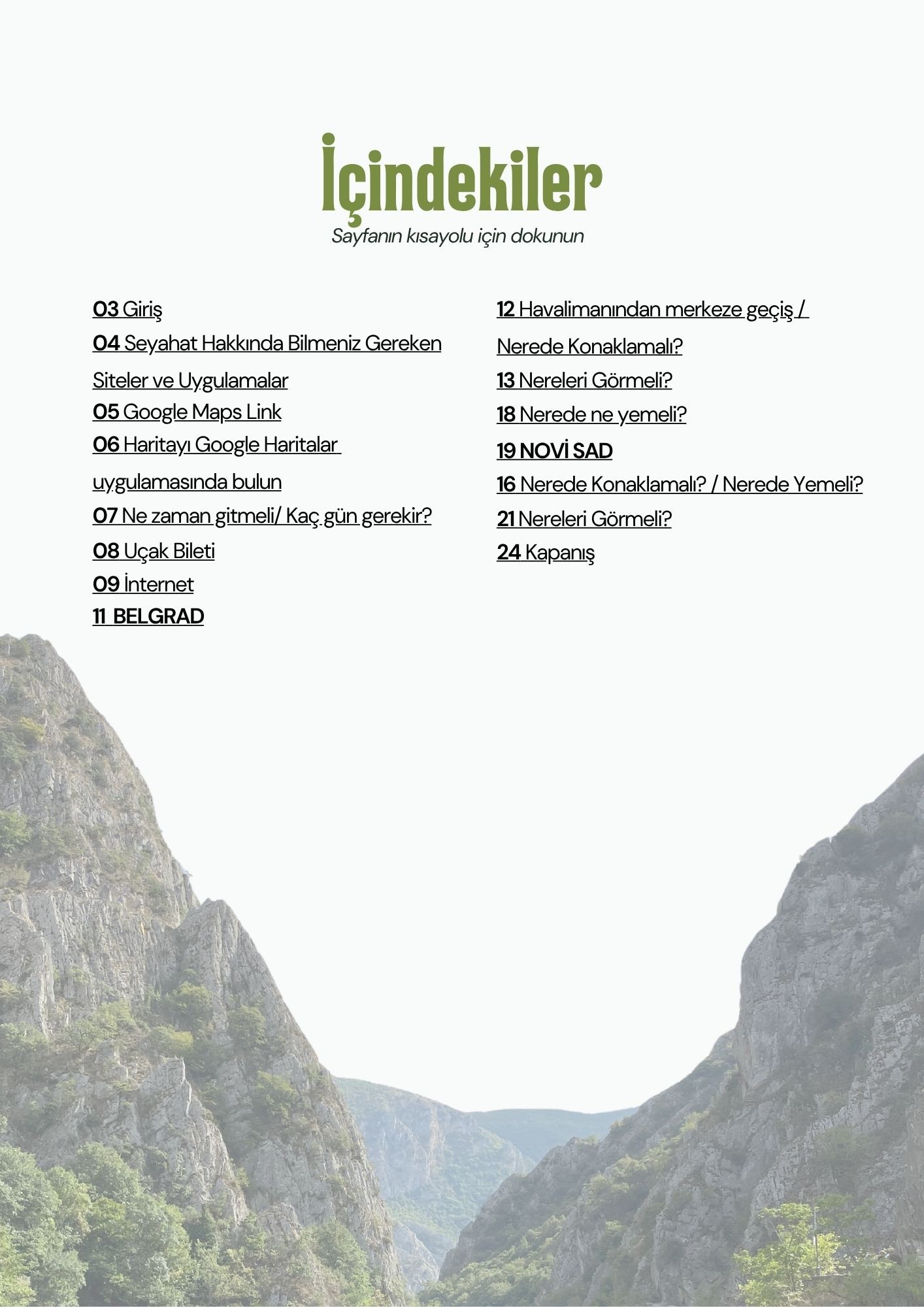 İçindekiler
Sayfanın kısayolu için dokunun

03 Giriş
04 Seyahat Hakkında Bilmeniz Gereken Siteler ve Uygulamalar
05 Google Maps Link
06 Haritayı Google Haritalar uygulamasında bulun
07 Ne zaman gitmeli/ Kaç gün gerekir?
08 Uçak Bileti
09 İnternet
11 BELGRAD

12 Havalimanından merkeze geçiş / Nerede Konaklamalı?
13 Nereleri Görmeli?
18 Nerede ne yemeli?
19 NOVİ SAD
16 Nerede Konaklamalı? / Nerede Yemeli?
21 Nereleri Görmeli?
24 Kapanış